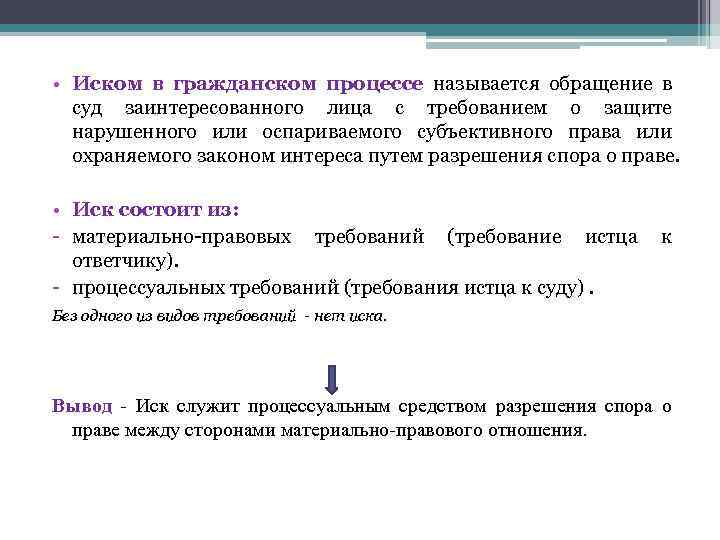 • Иском в гражданском процессе называется обращение в суд заинтересованного лица с требованием о защите нарушенного или оспариваемого субъективного права или охраняемого законом интереса путем разрешения спора о праве.

• Иск состоит из:
- материально-правовых требований (требование истца к ответчику).
- процессуальных требований (требования истца к суду) .
Без одного из видов требований - нет иска.

Вывод - Иск служит процессуальным средством разрешения спора о праве между сторонами материально-правового отношения.